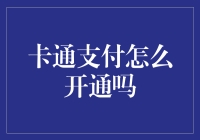 卡通支付怎么开通吗